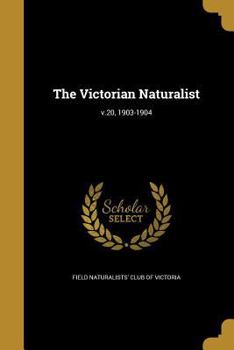 The Victorian Naturalist

v.20, 1903-1904

Scholar SELECT

FIELD NATURALISTS' CLUB OF VICTORIA